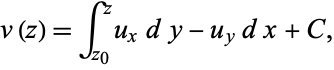 $v(z) = \int_{z_0}^{z} u_x \, dy - u_y \, dx + C,$